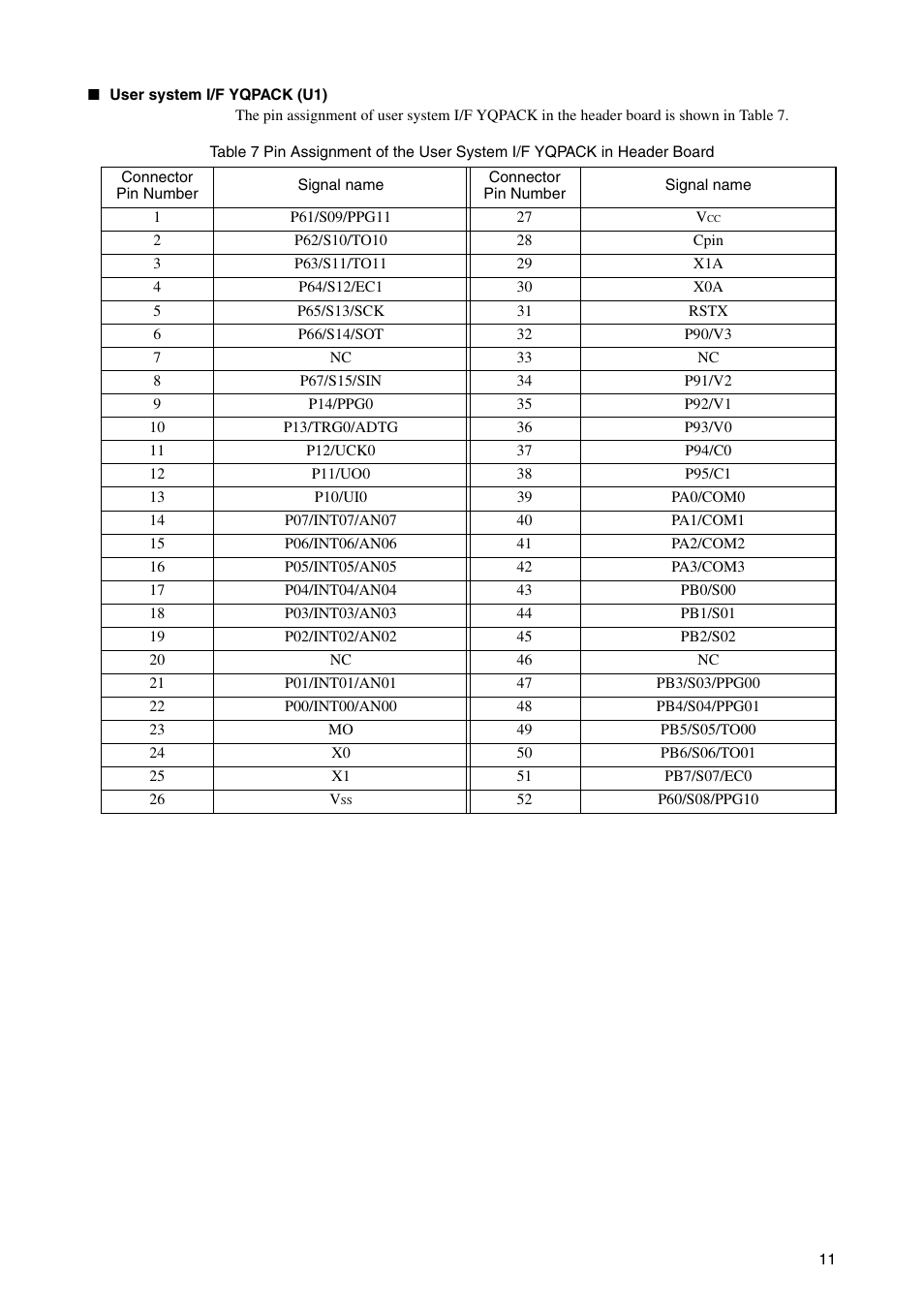 ■ User system I/F YQPACK (U1)

The pin assignment of user system I/F YQPACK in the header board is shown in Table 7.

Table 7 Pin Assignment of the User System I/F YQPACK in Header Board

| Connector Pin Number | Signal name | Connector Pin Number | Signal name |
|---|---|---|---|
| 1 | P61/S09/PPG11 | 27 | Vcc |
| 2 | P62/S10/TO10 | 28 | Cpin |
| 3 | P63/S11/TO11 | 29 | X1A |
| 4 | P64/S12/EC1 | 30 | X0A |
| 5 | P65/S13/SCK | 31 | RSTX |
| 6 | P66/S14/SOT | 32 | P90/V3 |
| 7 | NC | 33 | NC |
| 8 | P67/S15/SIN | 34 | P91/V2 |
| 9 | P14/PPG0 | 35 | P92/V1 |
| 10 | P13/TRG0/ADTG | 36 | P93/V0 |
| 11 | P12/UCK0 | 37 | P94/C0 |
| 12 | P11/UO0 | 38 | P95/C1 |
| 13 | P10/UI0 | 39 | PA0/COM0 |
| 14 | P07/INT07/AN07 | 40 | PA1/COM1 |
| 15 | P06/INT06/AN06 | 41 | PA2/COM2 |
| 16 | P05/INT05/AN05 | 42 | PA3/COM3 |
| 17 | P04/INT04/AN04 | 43 | PB0/S00 |
| 18 | P03/INT03/AN03 | 44 | PB1/S01 |
| 19 | P02/INT02/AN02 | 45 | PB2/S02 |
| 20 | NC | 46 | NC |
| 21 | P01/INT01/AN01 | 47 | PB3/S03/PPG00 |
| 22 | P00/INT00/AN00 | 48 | PB4/S04/PPG01 |
| 23 | MO | 49 | PB5/S05/TO00 |
| 24 | X0 | 50 | PB6/S06/TO01 |
| 25 | X1 | 51 | PB7/S07/EC0 |
| 26 | Vss | 52 | P60/S08/PPG10 |

11